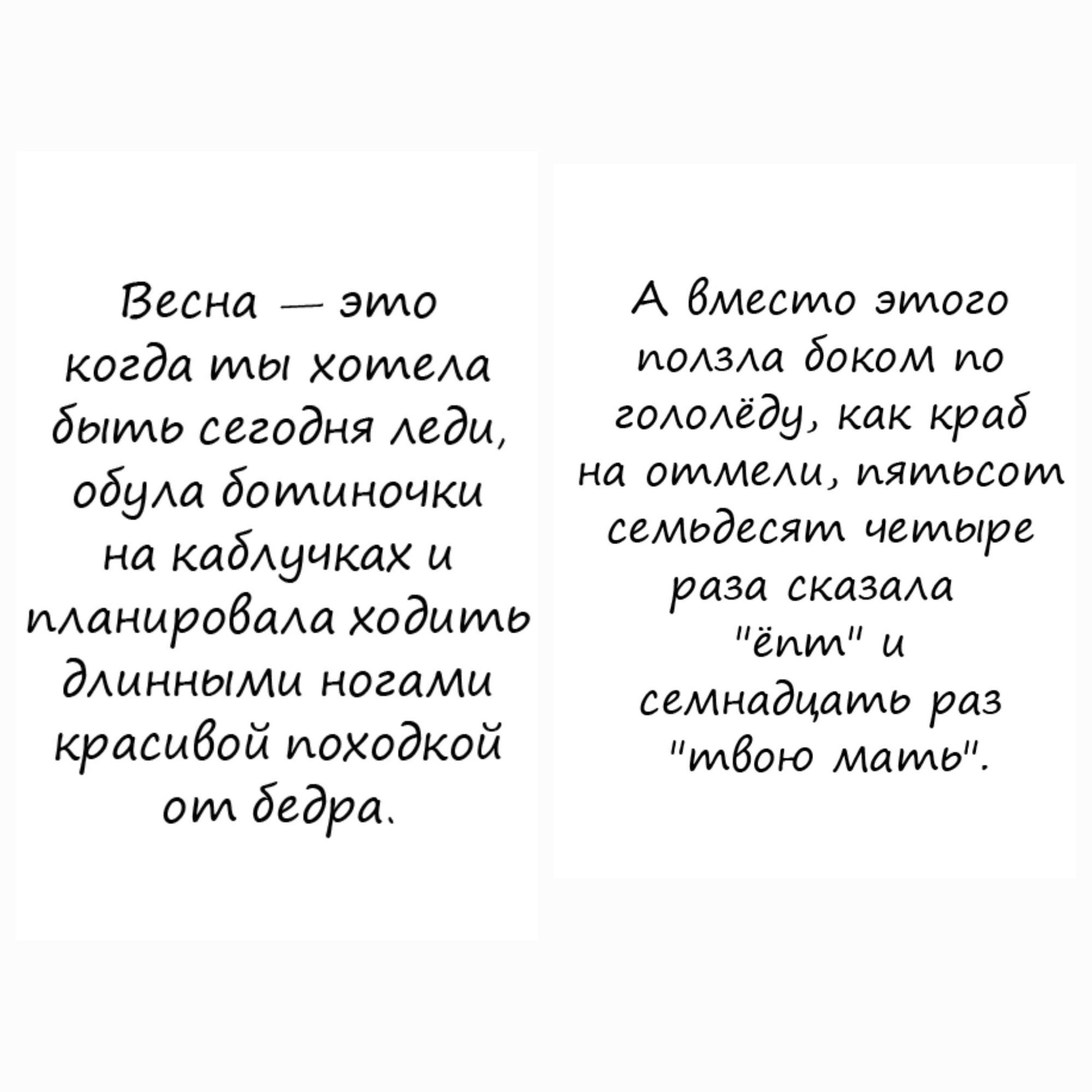 Весна — это когда ты хотела быть сегодня леди, обула ботиночки на каблучках и планировала ходить длинными ногами красивой походкой от бедра.

А вместо этого ползла боком по гололёду, как краб на отмели, пятьсот семьдесят четыре раза сказала "ёпт" и семнадцать раз "твою мать".